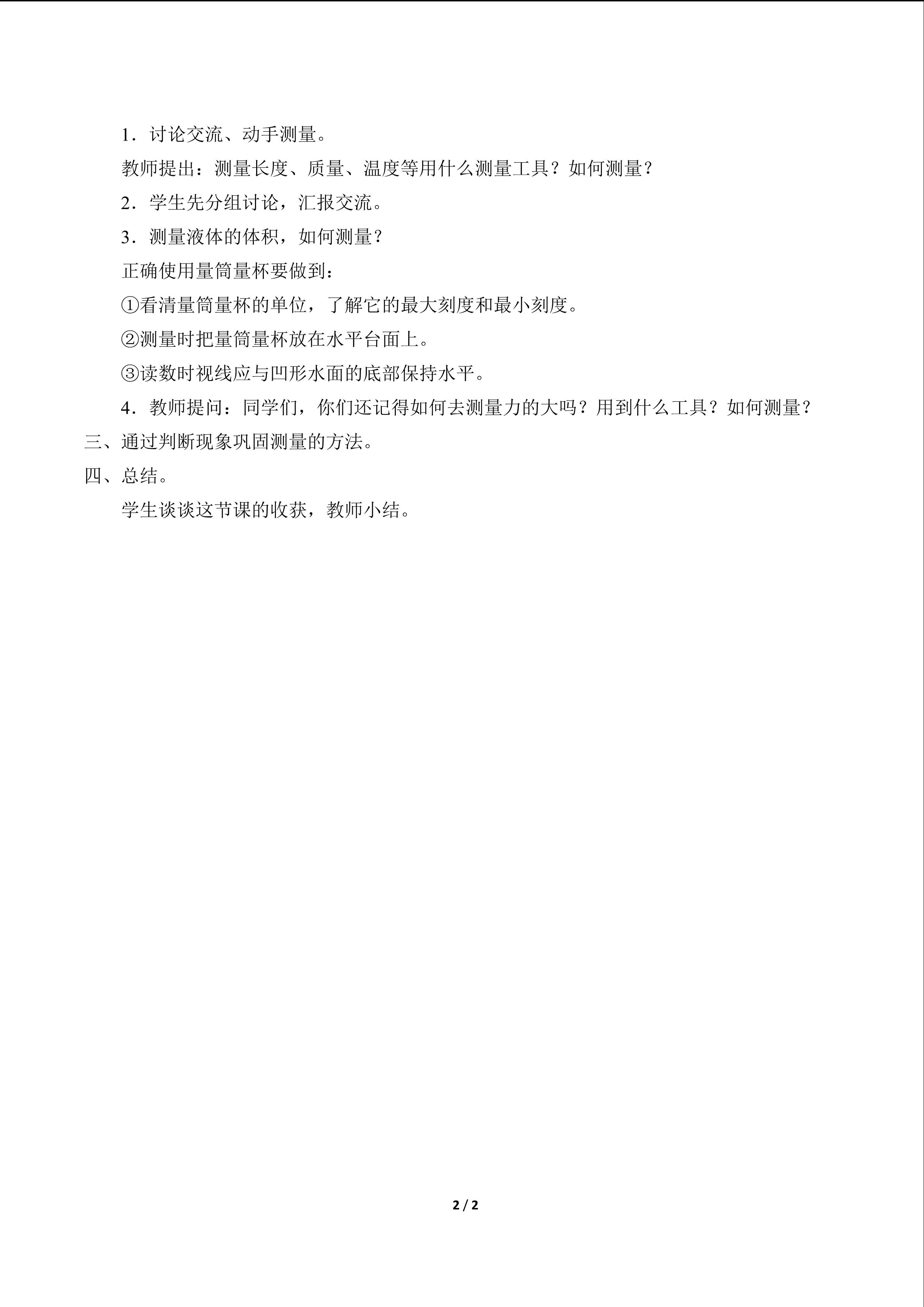 1．讨论交流、动手测量。

教师提出：测量长度、质量、温度等用什么测量工具？如何测量？

2．学生先分组讨论，汇报交流。

3．测量液体的体积，如何测量？

正确使用量筒量杯要做到：

①看清量筒量杯的单位，了解它的最大刻度和最小刻度。

②测量时把量筒量杯放在水平台面上。

③读数时视线应与凹形水面的底部保持水平。

4．教师提问：同学们，你们还记得如何去测量力的大吗？用到什么工具？如何测量？

三、通过判断现象巩固测量的方法。

四、总结。

学生谈谈这节课的收获，教师小结。

2 / 2